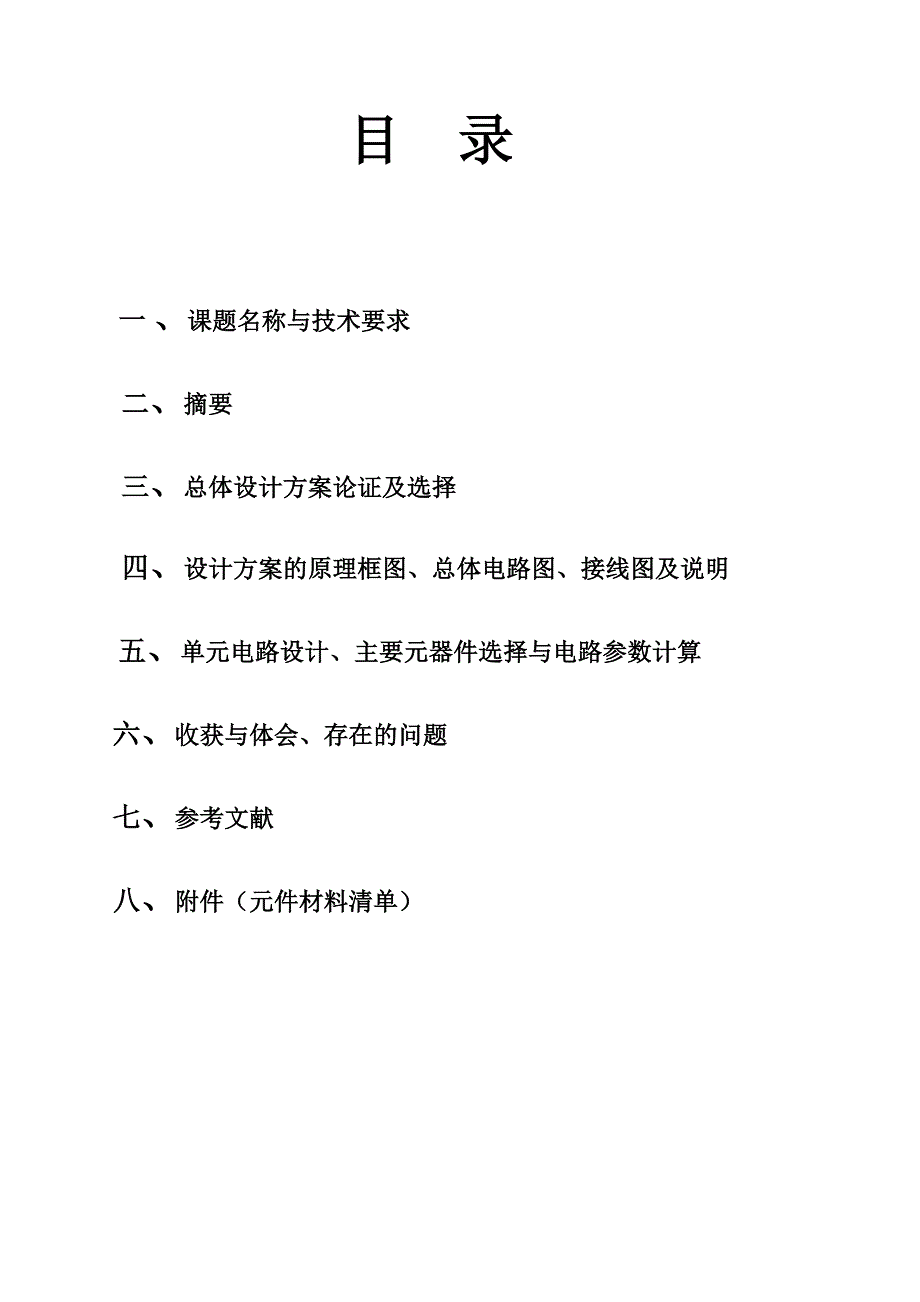 目 录

一 、 课题名称与技术要求

二、 摘要

三、 总体设计方案论证及选择

四、 设计方案的原理框图、总体电路图、接线图及说明

五、 单元电路设计、主要元器件选择与电路参数计算

六、 收获与体会、存在的问题

七、 参考文献

八、 附件（元件材料清单）